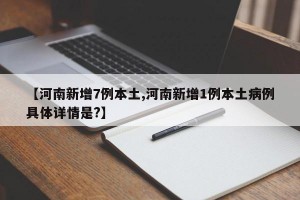 【河南新增7例本土,河南新增1例本土病例具体详情是?】